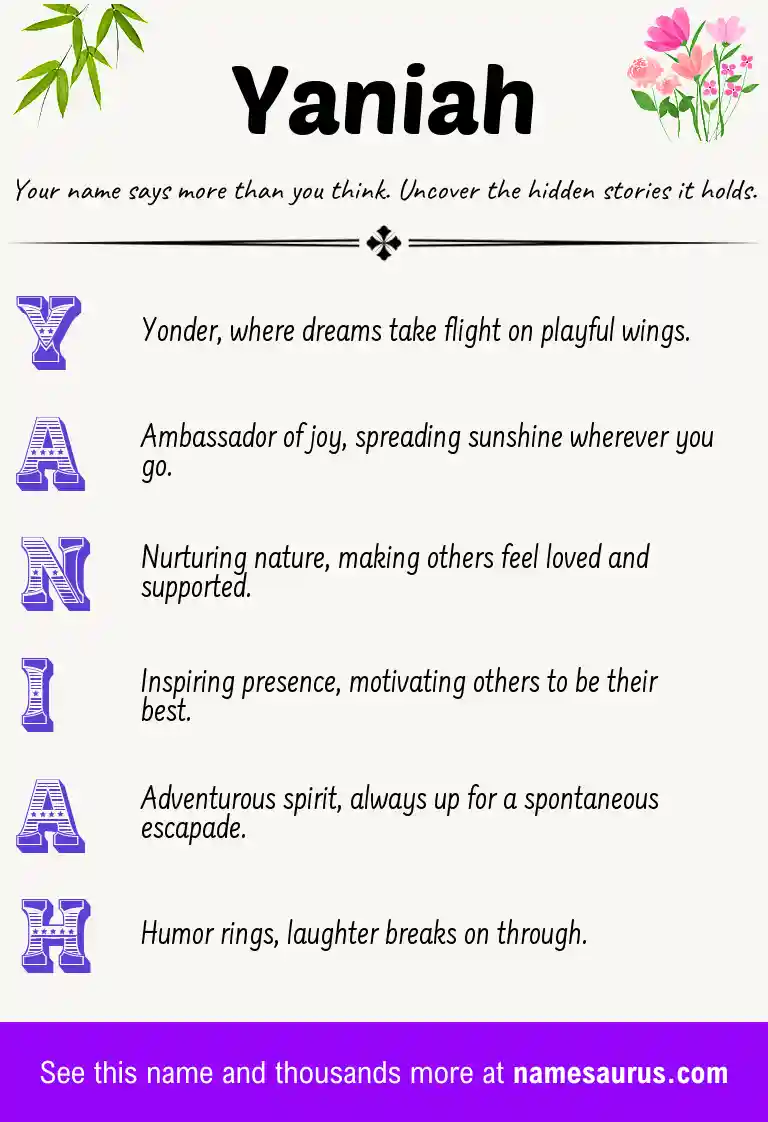 Yaniah

Your name says more than you think. Uncover the hidden stories it holds.

Y Yonder, where dreams take flight on playful wings.

A Ambassador of joy, spreading sunshine wherever you go.

N Nurturing nature, making others feel loved and supported.

I Inspiring presence, motivating others to be their best.

A Adventurous spirit, always up for a spontaneous escapade.

H Humor rings, laughter breaks on through.

See this name and thousands more at namesaurus.com